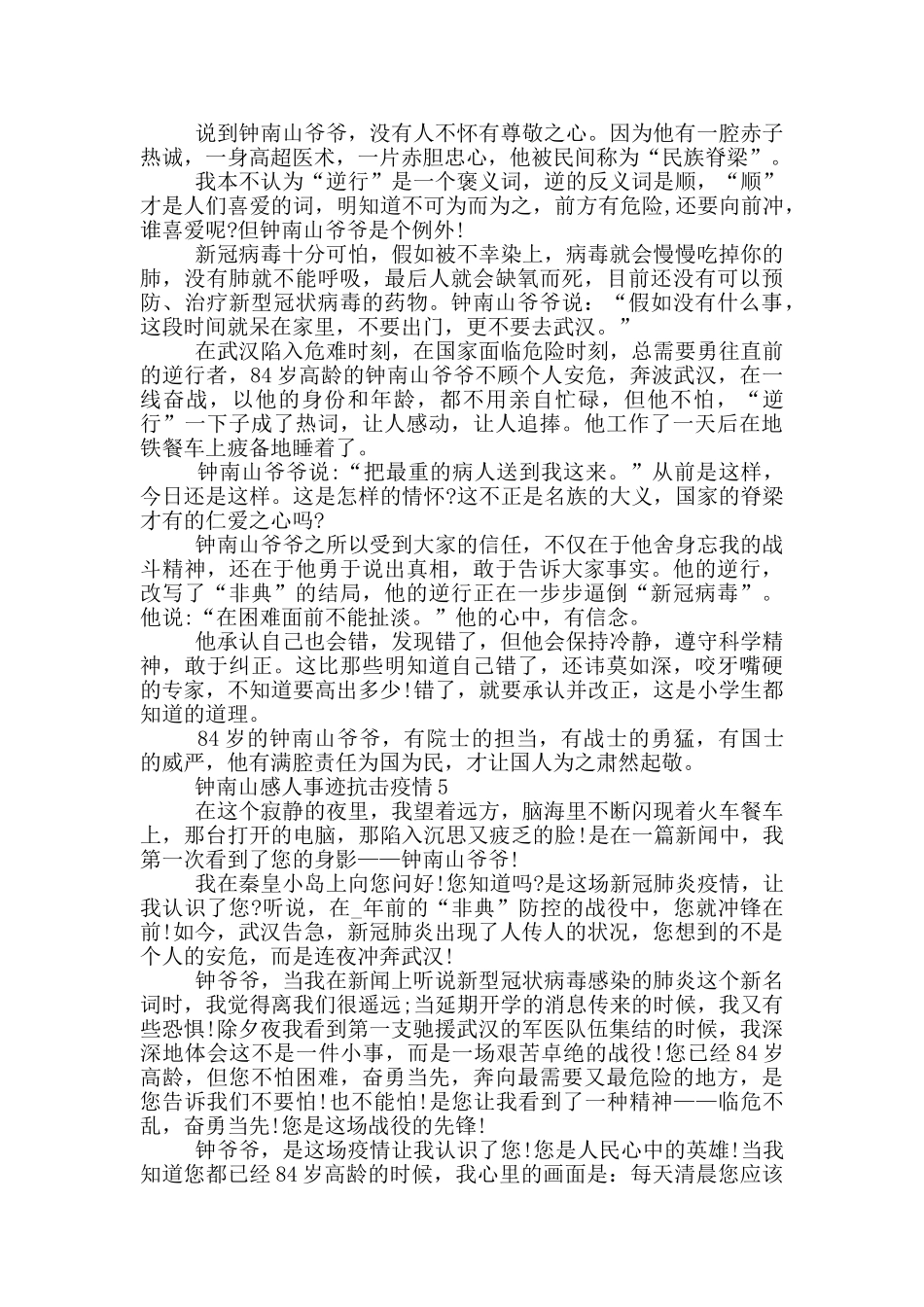 说到钟南山爷爷，没有人不怀有尊敬之心。因为他有一腔赤子热诚，一身高超医术，一片赤胆忠心，他被民间称为“民族脊梁”。

我本不认为“逆行”是一个褒义词，逆的反义词是顺，“顺”才是人们喜爱的词，明知道不可为而为之，前方有危险,还要向前冲，谁喜爱呢?但钟南山爷爷是个例外!

新冠病毒十分可怕，假如被不幸染上，病毒就会慢慢吃掉你的肺，没有肺就不能呼吸，最后人就会缺氧而死，目前还没有可以预防、治疗新型冠状病毒的药物。钟南山爷爷说：“假如没有什么事，这段时间就呆在家里，不要出门，更不要去武汉。”

在武汉陷入危难时刻，在国家面临危险时刻，总需要勇往直前的逆行者，84岁高龄的钟南山爷爷不顾个人安危，奔波武汉，在一线奋战，以他的身份和年龄，都不用亲自忙碌，但他不怕，“逆行”一下子成了热词，让人感动，让人追捧。他工作了一天后在地铁餐车上疲备地睡着了。

钟南山爷爷说:“把最重的病人送到我这来。”从前是这样，今日还是这样。这是怎样的情怀?这不正是名族的大义，国家的脊梁才有的仁爱之心吗?

钟南山爷爷之所以受到大家的信任，不仅在于他舍身忘我的战斗精神，还在于他勇于说出真相，敢于告诉大家事实。他的逆行，改写了“非典”的结局，他的逆行正在一步步逼倒“新冠病毒”。他说:“在困难面前不能扯淡。”他的心中，有信念。

他承认自己也会错，发现错了，但他会保持冷静，遵守科学精神，敢于纠正。这比那些明知道自己错了，还讳莫如深，咬牙嘴硬的专家，不知道要高出多少!错了，就要承认并改正，这是小学生都知道的道理。

84岁的钟南山爷爷，有院士的担当，有战士的勇猛，有国士的威严，他有满腔责任为国为民，才让国人为之肃然起敬。

钟南山感人事迹抗击疫情5

在这个寂静的夜里，我望着远方，脑海里不断闪现着火车餐车上，那台打开的电脑，那陷入沉思又疲乏的脸!是在一篇新闻中，我第一次看到了您的身影——钟南山爷爷!

我在秦皇小岛上向您问好!您知道吗?是这场新冠肺炎疫情，让我认识了您?听说，在_年前的“非典”防控的战役中，您就冲锋在前!如今，武汉告急，新冠肺炎出现了人传人的状况，您想到的不是个人的安危，而是连夜冲奔武汉!

钟爷爷，当我在新闻上听说新型冠状病毒感染的肺炎这个新名词时，我觉得离我们很遥远;当延期开学的消息传来的时候，我又有些恐惧!除夕夜我看到第一支驰援武汉的军医队伍集结的时候，我深深地体会这不是一件小事，而是一场艰苦卓绝的战役!您已经84岁高龄，但您不怕困难，奋勇当先，奔向最需要又最危险的地方，是您告诉我们不要怕!也不能怕!是您让我看到了一种精神——临危不乱，奋勇当先!您是这场战役的先锋!

钟爷爷，是这场疫情让我认识了您!您是人民心中的英雄!当我知道您都已经84岁高龄的时候，我心里的画面是：每天清晨您应该